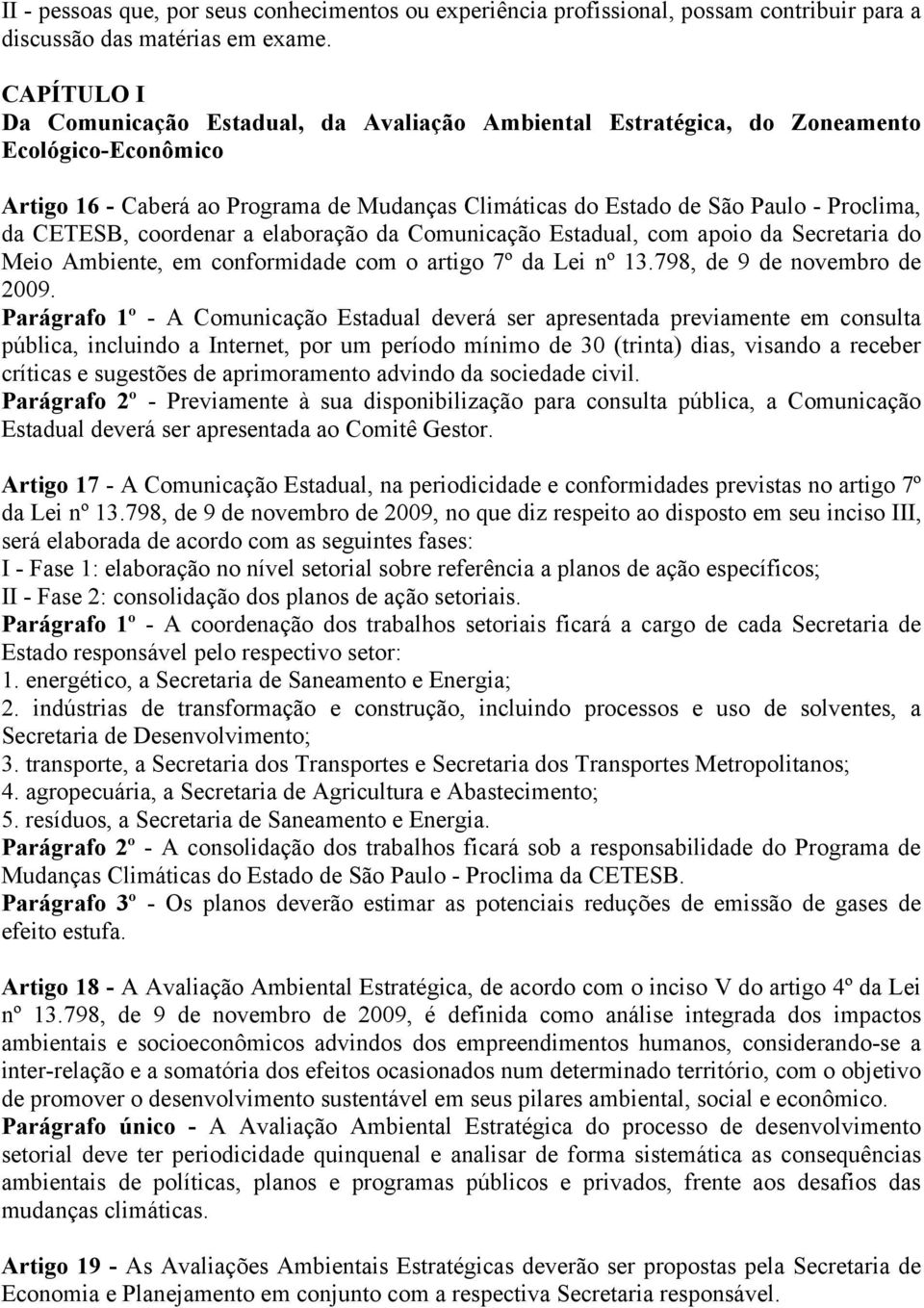 II - pessoas que, por seus conhecimentos ou experiência profissional, possam contribuir para a discussão das matérias em exame.

CAPÍTULO I
Da Comunicação Estadual, da Avaliação Ambiental Estratégica, do Zoneamento Ecológico-Econômico

Artigo 16 - Caberá ao Programa de Mudanças Climáticas do Estado de São Paulo - Proclima, da CETESB, coordenar a elaboração da Comunicação Estadual, com apoio da Secretaria do Meio Ambiente, em conformidade com o artigo 7º da Lei nº 13.798, de 9 de novembro de 2009.
Parágrafo 1º - A Comunicação Estadual deverá ser apresentada previamente em consulta pública, incluindo a Internet, por um período mínimo de 30 (trinta) dias, visando a receber críticas e sugestões de aprimoramento advindo da sociedade civil.
Parágrafo 2º - Previamente à sua disponibilização para consulta pública, a Comunicação Estadual deverá ser apresentada ao Comitê Gestor.

Artigo 17 - A Comunicação Estadual, na periodicidade e conformidades previstas no artigo 7º da Lei nº 13.798, de 9 de novembro de 2009, no que diz respeito ao disposto em seu inciso III, será elaborada de acordo com as seguintes fases:
I - Fase 1: elaboração no nível setorial sobre referência a planos de ação específicos;
II - Fase 2: consolidação dos planos de ação setoriais.
Parágrafo 1º - A coordenação dos trabalhos setoriais ficará a cargo de cada Secretaria de Estado responsável pelo respectivo setor:
1. energético, a Secretaria de Saneamento e Energia;
2. indústrias de transformação e construção, incluindo processos e uso de solventes, a Secretaria de Desenvolvimento;
3. transporte, a Secretaria dos Transportes e Secretaria dos Transportes Metropolitanos;
4. agropecuária, a Secretaria de Agricultura e Abastecimento;
5. resíduos, a Secretaria de Saneamento e Energia.
Parágrafo 2º - A consolidação dos trabalhos ficará sob a responsabilidade do Programa de Mudanças Climáticas do Estado de São Paulo - Proclima da CETESB.
Parágrafo 3º - Os planos deverão estimar as potenciais reduções de emissão de gases de efeito estufa.

Artigo 18 - A Avaliação Ambiental Estratégica, de acordo com o inciso V do artigo 4º da Lei nº 13.798, de 9 de novembro de 2009, é definida como análise integrada dos impactos ambientais e socioeconômicos advindos dos empreendimentos humanos, considerando-se a inter-relação e a somatória dos efeitos ocasionados num determinado território, com o objetivo de promover o desenvolvimento sustentável em seus pilares ambiental, social e econômico.
Parágrafo único - A Avaliação Ambiental Estratégica do processo de desenvolvimento setorial deve ter periodicidade quinquenal e analisar de forma sistemática as consequências ambientais de políticas, planos e programas públicos e privados, frente aos desafios das mudanças climáticas.

Artigo 19 - As Avaliações Ambientais Estratégicas deverão ser propostas pela Secretaria de Economia e Planejamento em conjunto com a respectiva Secretaria responsável.